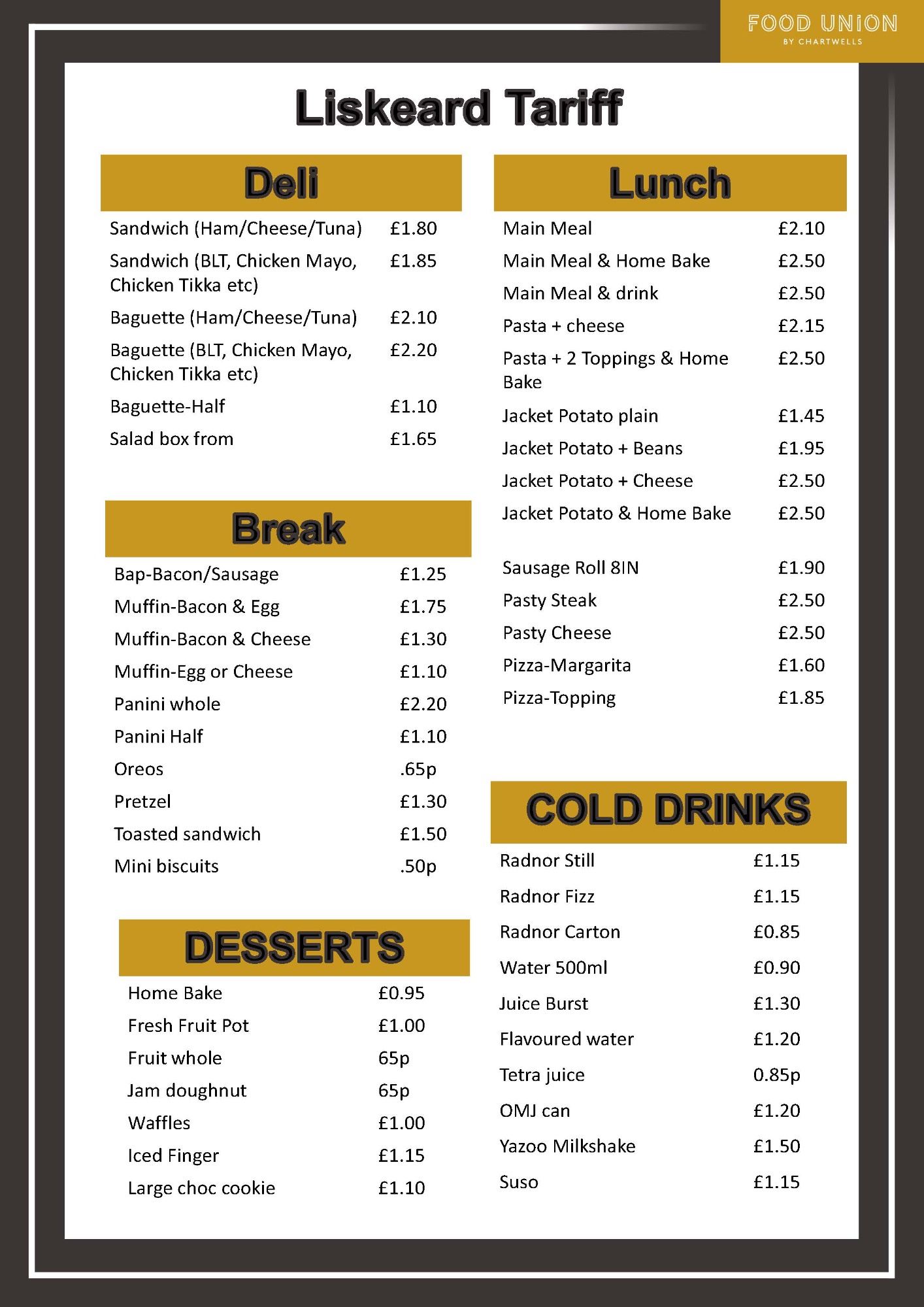 FOOD UNION
BY CHARTWELLS

Liskeard Tariff

Deli

| | |
|---|---|
| Sandwich (Ham/Cheese/Tuna) | £1.80 |
| Sandwich (BLT, Chicken Mayo, Chicken Tikka etc) | £1.85 |
| Baguette (Ham/Cheese/Tuna) | £2.10 |
| Baguette (BLT, Chicken Mayo, Chicken Tikka etc) | £2.20 |
| Baguette-Half | £1.10 |
| Salad box from | £1.65 |

Break

| | |
|---|---|
| Bap-Bacon/Sausage | £1.25 |
| Muffin-Bacon & Egg | £1.75 |
| Muffin-Bacon & Cheese | £1.30 |
| Muffin-Egg or Cheese | £1.10 |
| Panini whole | £2.20 |
| Panini Half | £1.10 |
| Oreos | .65p |
| Pretzel | £1.30 |
| Toasted sandwich | £1.50 |
| Mini biscuits | .50p |

DESSERTS

| | |
|---|---|
| Home Bake | £0.95 |
| Fresh Fruit Pot | £1.00 |
| Fruit whole | 65p |
| Jam doughnut | 65p |
| Waffles | £1.00 |
| Iced Finger | £1.15 |
| Large choc cookie | £1.10 |

Lunch

| | |
|---|---|
| Main Meal | £2.10 |
| Main Meal & Home Bake | £2.50 |
| Main Meal & drink | £2.50 |
| Pasta + cheese | £2.15 |
| Pasta + 2 Toppings & Home Bake | £2.50 |
| Jacket Potato plain | £1.45 |
| Jacket Potato + Beans | £1.95 |
| Jacket Potato + Cheese | £2.50 |
| Jacket Potato & Home Bake | £2.50 |
| Sausage Roll 8IN | £1.90 |
| Pasty Steak | £2.50 |
| Pasty Cheese | £2.50 |
| Pizza-Margarita | £1.60 |
| Pizza-Topping | £1.85 |

COLD DRINKS

| | |
|---|---|
| Radnor Still | £1.15 |
| Radnor Fizz | £1.15 |
| Radnor Carton | £0.85 |
| Water 500ml | £0.90 |
| Juice Burst | £1.30 |
| Flavoured water | £1.20 |
| Tetra juice | 0.85p |
| OMJ can | £1.20 |
| Yazoo Milkshake | £1.50 |
| Suso | £1.15 |